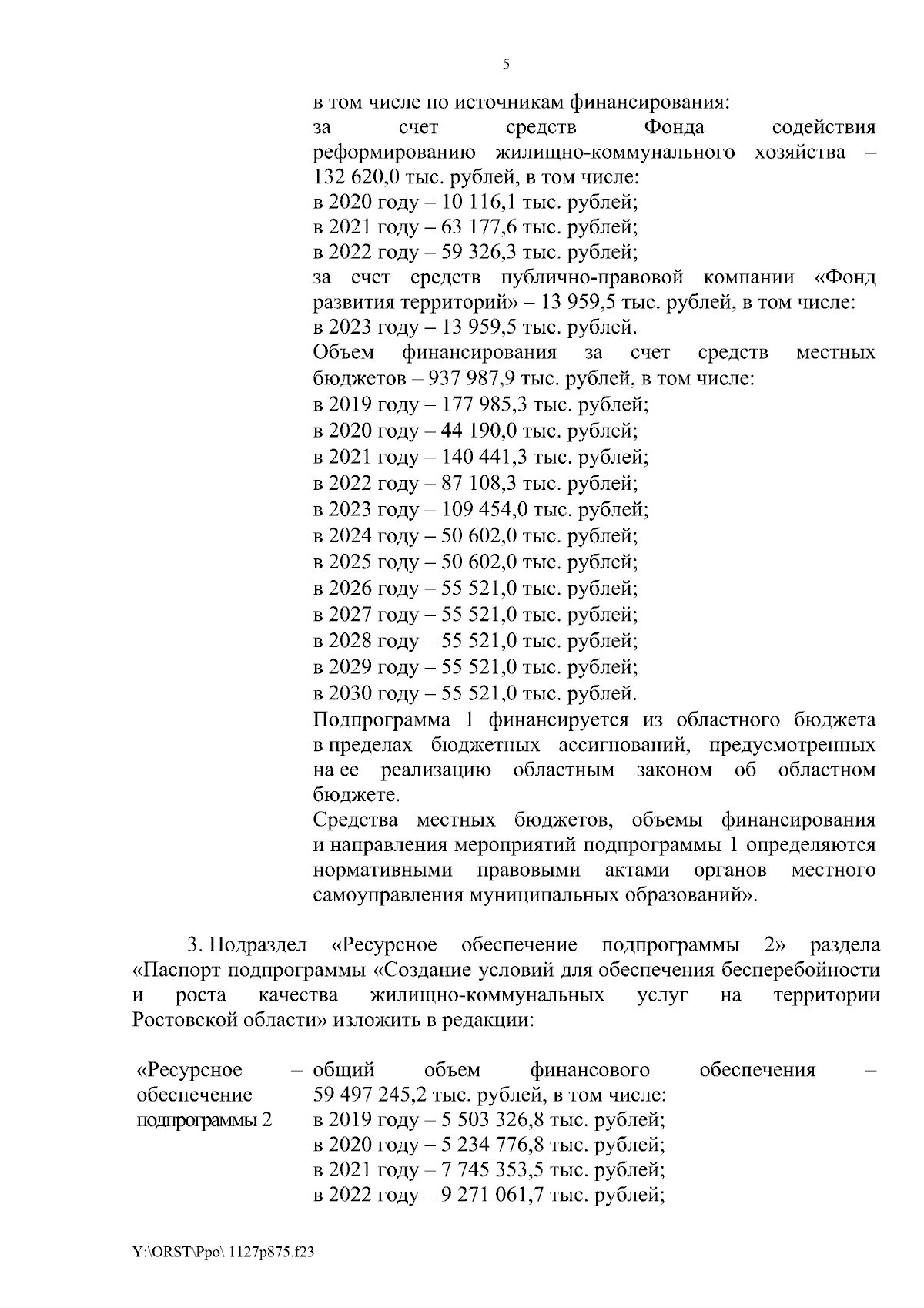 5

в том числе по источникам финансирования:
за счет средств Фонда содействия реформированию жилищно-коммунального хозяйства – 132 620,0 тыс. рублей, в том числе:
в 2020 году – 10 116,1 тыс. рублей;
в 2021 году – 63 177,6 тыс. рублей;
в 2022 году – 59 326,3 тыс. рублей;
за счет средств публично-правовой компании «Фонд развития территорий» – 13 959,5 тыс. рублей, в том числе:
в 2023 году – 13 959,5 тыс. рублей.
Объем финансирования за счет средств местных бюджетов – 937 987,9 тыс. рублей, в том числе:
в 2019 году – 177 985,3 тыс. рублей;
в 2020 году – 44 190,0 тыс. рублей;
в 2021 году – 140 441,3 тыс. рублей;
в 2022 году – 87 108,3 тыс. рублей;
в 2023 году – 109 454,0 тыс. рублей;
в 2024 году – 50 602,0 тыс. рублей;
в 2025 году – 50 602,0 тыс. рублей;
в 2026 году – 55 521,0 тыс. рублей;
в 2027 году – 55 521,0 тыс. рублей;
в 2028 году – 55 521,0 тыс. рублей;
в 2029 году – 55 521,0 тыс. рублей;
в 2030 году – 55 521,0 тыс. рублей.
Подпрограмма 1 финансируется из областного бюджета в пределах бюджетных ассигнований, предусмотренных на ее реализацию областным законом об областном бюджете.
Средства местных бюджетов, объемы финансирования и направления мероприятий подпрограммы 1 определяются нормативными правовыми актами органов местного самоуправления муниципальных образований».

3. Подраздел «Ресурсное обеспечение подпрограммы 2» раздела «Паспорт подпрограммы «Создание условий для обеспечения бесперебойности и роста качества жилищно-коммунальных услуг на территории Ростовской области» изложить в редакции:

«Ресурсное обеспечение подпрограммы 2 – общий объем финансового обеспечения – 59 497 245,2 тыс. рублей, в том числе:
в 2019 году – 5 503 326,8 тыс. рублей;
в 2020 году – 5 234 776,8 тыс. рублей;
в 2021 году – 7 745 353,5 тыс. рублей;
в 2022 году – 9 271 061,7 тыс. рублей;

Y:\ORST\Ppo\ 1127p875.f23